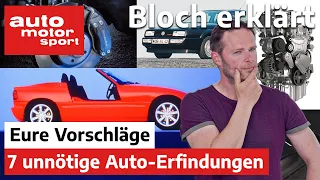 auto motor sport

Bloch erklärt

Eure Vorschläge

7 unnötige Auto-Erfindungen